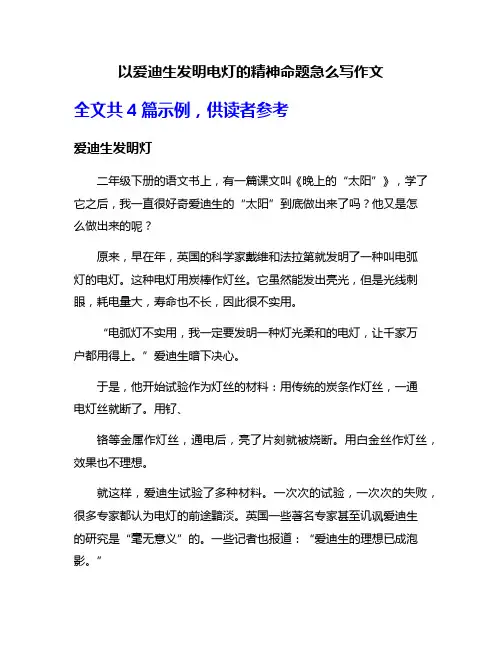 以爱迪生发明电灯的精神命题急么写作文

全文共 4 篇示例，供读者参考

爱迪生发明灯

二年级下册的语文书上，有一篇课文叫《晚上的“太阳”》，学了它之后，我一直很好奇爱迪生的“太阳”到底做出来了吗？他又是怎么做出来的呢？

原来，早在年，英国的科学家戴维和法拉第就发明了一种叫电弧灯的电灯。这种电灯用炭棒作灯丝。它虽然能发出亮光，但是光线刺眼，耗电量大，寿命也不长，因此很不实用。

“电弧灯不实用，我一定要发明一种灯光柔和的电灯，让千家万户都用得上。”爱迪生暗下决心。

于是，他开始试验作为灯丝的材料：用传统的炭条作灯丝，一通电灯丝就断了。用钌、

铬等金属作灯丝，通电后，亮了片刻就被烧断。用白金丝作灯丝，效果也不理想。

就这样，爱迪生试验了多种材料。一次次的试验，一次次的失败，很多专家都认为电灯的前途黯淡。英国一些著名专家甚至讥讽爱迪生的研究是“毫无意义”的。一些记者也报道：“爱迪生的理想已成泡影。”